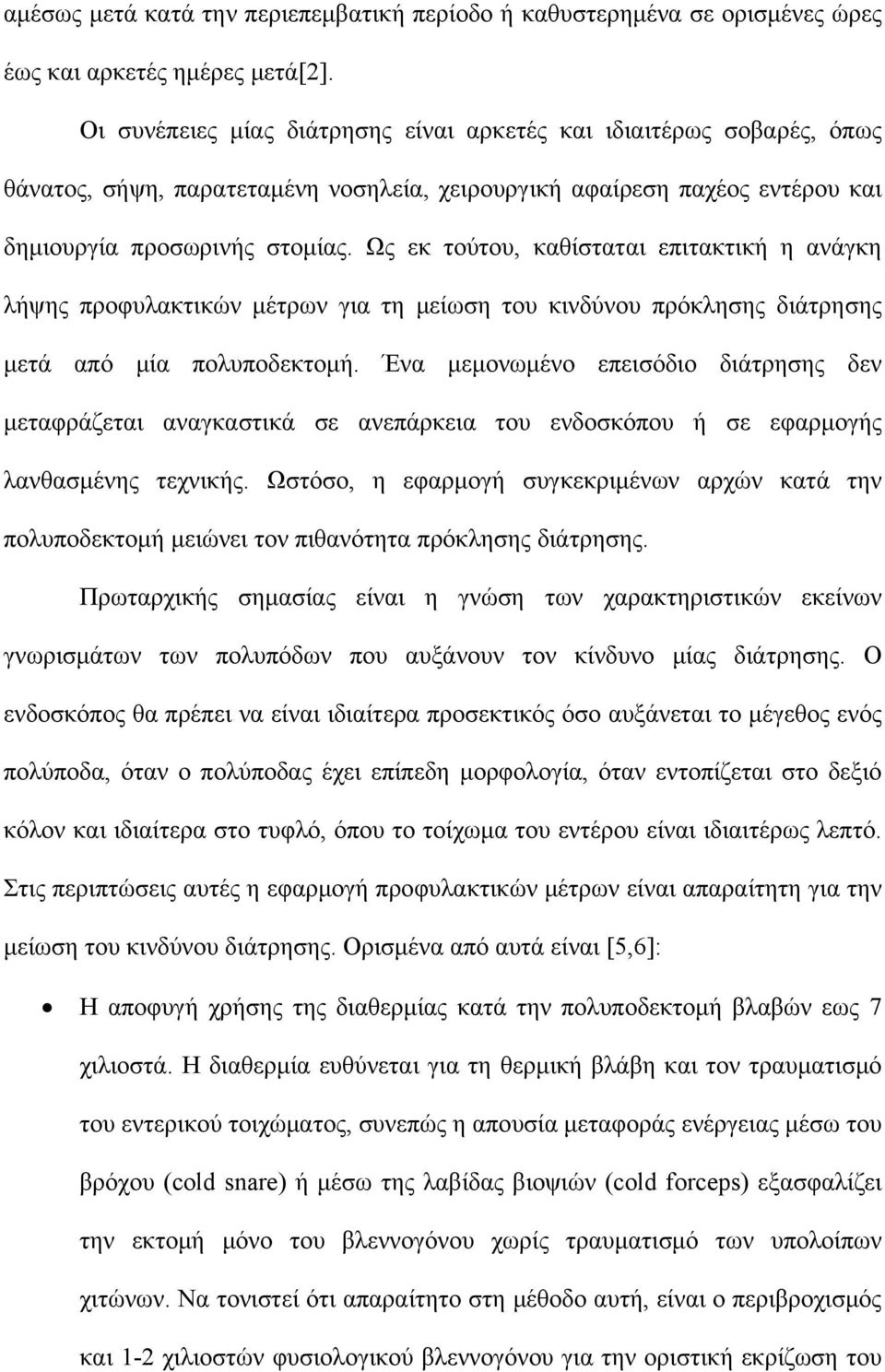 αμέσως μετά κατά την περιεπεμβατική περίοδο ή καθυστερημένα σε ορισμένες ώρες έως και αρκετές ημέρες μετά[2].

Οι συνέπειες μίας διάτρησης είναι αρκετές και ιδιαιτέρως σοβαρές, όπως θάνατος, σήψη, παρατεταμένη νοσηλεία, χειρουργική αφαίρεση παχέος εντέρου και δημιουργία προσωρινής στομίας. Ως εκ τούτου, καθίσταται επιτακτική η ανάγκη λήψης προφυλακτικών μέτρων για τη μείωση του κινδύνου πρόκλησης διάτρησης μετά από μία πολυποδεκτομή. Ένα μεμονωμένο επεισόδιο διάτρησης δεν μεταφράζεται αναγκαστικά σε ανεπάρκεια του ενδοσκόπου ή σε εφαρμογής λανθασμένης τεχνικής. Ωστόσο, η εφαρμογή συγκεκριμένων αρχών κατά την πολυποδεκτομή μειώνει τον πιθανότητα πρόκλησης διάτρησης.

Πρωταρχικής σημασίας είναι η γνώση των χαρακτηριστικών εκείνων γνωρισμάτων των πολυπόδων που αυξάνουν τον κίνδυνο μίας διάτρησης. Ο ενδοσκόπος θα πρέπει να είναι ιδιαίτερα προσεκτικός όσο αυξάνεται το μέγεθος ενός πολύποδα, όταν ο πολύποδας έχει επίπεδη μορφολογία, όταν εντοπίζεται στο δεξιό κόλον και ιδιαίτερα στο τυφλό, όπου το τοίχωμα του εντέρου είναι ιδιαιτέρως λεπτό. Στις περιπτώσεις αυτές η εφαρμογή προφυλακτικών μέτρων είναι απαραίτητη για την μείωση του κινδύνου διάτρησης. Ορισμένα από αυτά είναι [5,6]:

• Η αποφυγή χρήσης της διαθερμίας κατά την πολυποδεκτομή βλαβών εως 7 χιλιοστά. Η διαθερμία ευθύνεται για τη θερμική βλάβη και τον τραυματισμό του εντερικού τοιχώματος, συνεπώς η απουσία μεταφοράς ενέργειας μέσω του βρόχου (cold snare) ή μέσω της λαβίδας βιοψιών (cold forceps) εξασφαλίζει την εκτομή μόνο του βλεννογόνου χωρίς τραυματισμό των υπολοίπων χιτώνων. Να τονιστεί ότι απαραίτητο στη μέθοδο αυτή, είναι ο περιβροχισμός και 1-2 χιλιοστών φυσιολογικού βλεννογόνου για την οριστική εκρίζωση του